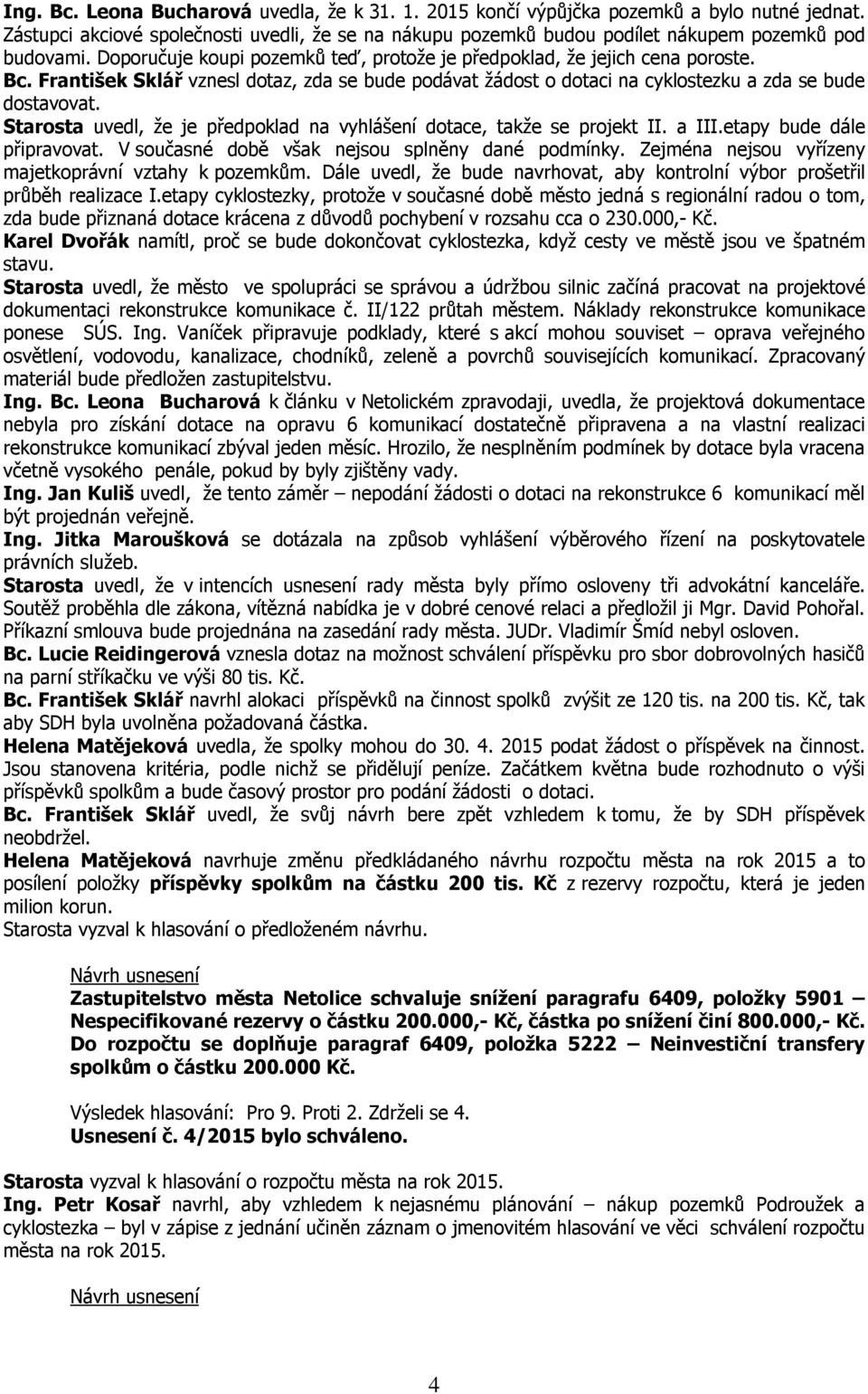 Ing. Bc. Leona Bucharová uvedla, že k 31. 1. 2015 končí výpůjčka pozemků a bylo nutné jednat. Zástupci akciové společnosti uvedli, že se na nákupu pozemků budou podílet nákupem pozemků pod budovami. Doporučuje koupi pozemků teď, protože je předpoklad, že jejich cena poroste.
Bc. František Sklář vznesl dotaz, zda se bude podávat žádost o dotaci na cyklostezku a zda se bude dostavovat.
Starosta uvedl, že je předpoklad na vyhlášení dotace, takže se projekt II. a III.etapy bude dále připravovat. V současné době však nejsou splněny dané podmínky. Zejména nejsou vyřízeny majetkoprávní vztahy k pozemkům. Dále uvedl, že bude navrhovat, aby kontrolní výbor prošetřil průběh realizace I.etapy cyklostezky, protože v současné době město jedná s regionální radou o tom, zda bude přiznaná dotace krácena z důvodů pochybení v rozsahu cca o 230.000,- Kč.
Karel Dvořák namítl, proč se bude dokončovat cyklostezka, když cesty ve městě jsou ve špatném stavu.
Starosta uvedl, že město ve spolupráci se správou a údržbou silnic začíná pracovat na projektové dokumentaci rekonstrukce komunikace č. II/122 průtah městem. Náklady rekonstrukce komunikace ponese SÚS. Ing. Vaníček připravuje podklady, které s akcí mohou souviset – oprava veřejného osvětlení, vodovodu, kanalizace, chodníků, zeleně a povrchů souvisejících komunikací. Zpracovaný materiál bude předložen zastupitelstvu.
Ing. Bc. Leona Bucharová k článku v Netolickém zpravodaji, uvedla, že projektová dokumentace nebyla pro získání dotace na opravu 6 komunikací dostatečně připravena a na vlastní realizaci rekonstrukce komunikací zbýval jeden měsíc. Hrozilo, že nesplněním podmínek by dotace byla vracena včetně vysokého penále, pokud by byly zjištěny vady.
Ing. Jan Kuliš uvedl, že tento záměr – nepodání žádosti o dotaci na rekonstrukce 6 komunikací měl být projednán veřejně.
Ing. Jitka Maroušková se dotázala na způsob vyhlášení výběrového řízení na poskytovatele právních služeb.
Starosta uvedl, že v intencích usnesení rady města byly přímo osloveny tři advokátní kanceláře. Soutěž proběhla dle zákona, vítězná nabídka je v dobré cenové relaci a předložil ji Mgr. David Pohořal. Příkazní smlouva bude projednána na zasedání rady města. JUDr. Vladimír Šmíd nebyl osloven.
Bc. Lucie Reidingerová vznesla dotaz na možnost schválení příspěvku pro sbor dobrovolných hasičů na parní stříkačku ve výši 80 tis. Kč.
Bc. František Sklář navrhl alokaci příspěvků na činnost spolků zvýšit ze 120 tis. na 200 tis. Kč, tak aby SDH byla uvolněna požadovaná částka.
Helena Matějeková uvedla, že spolky mohou do 30. 4. 2015 podat žádost o příspěvek na činnost. Jsou stanovena kritéria, podle nichž se přidělují peníze. Začátkem května bude rozhodnuto o výši příspěvků spolkům a bude časový prostor pro podání žádosti o dotaci.
Bc. František Sklář uvedl, že svůj návrh bere zpět vzhledem k tomu, že by SDH příspěvek neobdržel.
Helena Matějeková navrhuje změnu předkládaného návrhu rozpočtu města na rok 2015 a to posílení položky příspěvky spolkům na částku 200 tis. Kč z rezervy rozpočtu, která je jeden milion korun.
Starosta vyzval k hlasování o předloženém návrhu.

Návrh usnesení
Zastupitelstvo města Netolice schvaluje snížení paragrafu 6409, položky 5901 – Nespecifikované rezervy o částku 200.000,- Kč, částka po snížení činí 800.000,- Kč. Do rozpočtu se doplňuje paragraf 6409, položka 5222 – Neinvestiční transfery spolkům o částku 200.000 Kč.

Výsledek hlasování: Pro 9. Proti 2. Zdrželi se 4.
Usnesení č. 4/2015 bylo schváleno.

Starosta vyzval k hlasování o rozpočtu města na rok 2015.
Ing. Petr Kosař navrhl, aby vzhledem k nejasnému plánování – nákup pozemků Podroužek a cyklostezka – byl v zápise z jednání učiněn záznam o jmenovitém hlasování ve věci schválení rozpočtu města na rok 2015.

Návrh usnesení

4